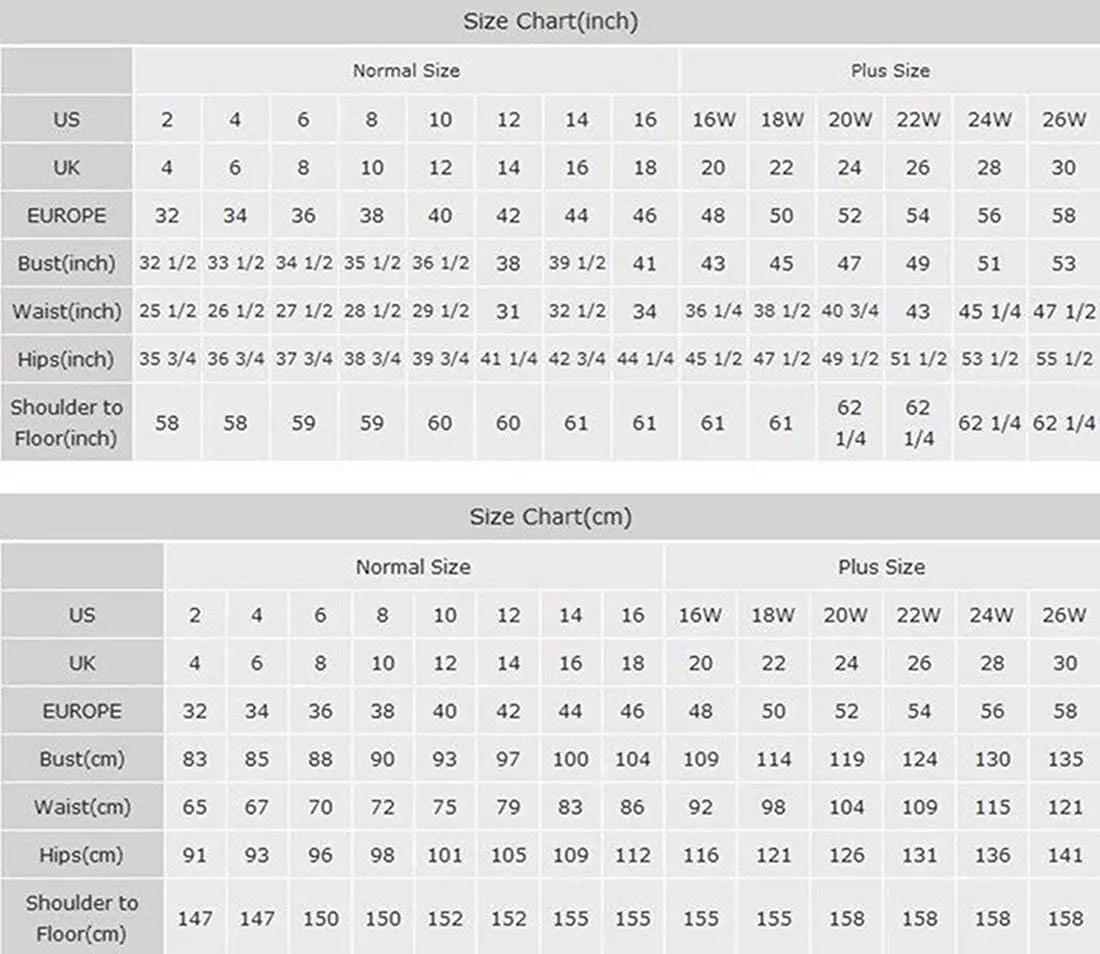 Size Chart(inch)

| | Normal Size | | | | | | | | Plus Size | | | | | |
|---|---|---|---|---|---|---|---|---|---|---|---|---|---|---|
| US | 2 | 4 | 6 | 8 | 10 | 12 | 14 | 16 | 16W | 18W | 20W | 22W | 24W | 26W |
| UK | 4 | 6 | 8 | 10 | 12 | 14 | 16 | 18 | 20 | 22 | 24 | 26 | 28 | 30 |
| EUROPE | 32 | 34 | 36 | 38 | 40 | 42 | 44 | 46 | 48 | 50 | 52 | 54 | 56 | 58 |
| Bust(inch) | 32 1/2 | 33 1/2 | 34 1/2 | 35 1/2 | 36 1/2 | 38 | 39 1/2 | 41 | 43 | 45 | 47 | 49 | 51 | 53 |
| Waist(inch) | 25 1/2 | 26 1/2 | 27 1/2 | 28 1/2 | 29 1/2 | 31 | 32 1/2 | 34 | 36 1/4 | 38 1/2 | 40 3/4 | 43 | 45 1/4 | 47 1/2 |
| Hips(inch) | 35 3/4 | 36 3/4 | 37 3/4 | 38 3/4 | 39 3/4 | 41 1/4 | 42 3/4 | 44 1/4 | 45 1/2 | 47 1/2 | 49 1/2 | 51 1/2 | 53 1/2 | 55 1/2 |
| Shoulder to Floor(inch) | 58 | 58 | 59 | 59 | 60 | 60 | 61 | 61 | 61 | 61 | 62 1/4 | 62 1/4 | 62 1/4 | 62 1/4 |

Size Chart(cm)

| | Normal Size | | | | | | | | Plus Size | | | | | |
|---|---|---|---|---|---|---|---|---|---|---|---|---|---|---|
| US | 2 | 4 | 6 | 8 | 10 | 12 | 14 | 16 | 16W | 18W | 20W | 22W | 24W | 26W |
| UK | 4 | 6 | 8 | 10 | 12 | 14 | 16 | 18 | 20 | 22 | 24 | 26 | 28 | 30 |
| EUROPE | 32 | 34 | 36 | 38 | 40 | 42 | 44 | 46 | 48 | 50 | 52 | 54 | 56 | 58 |
| Bust(cm) | 83 | 85 | 88 | 90 | 93 | 97 | 100 | 104 | 109 | 114 | 119 | 124 | 130 | 135 |
| Waist(cm) | 65 | 67 | 70 | 72 | 75 | 79 | 83 | 86 | 92 | 98 | 104 | 109 | 115 | 121 |
| Hips(cm) | 91 | 93 | 96 | 98 | 101 | 105 | 109 | 112 | 116 | 121 | 126 | 131 | 136 | 141 |
| Shoulder to Floor(cm) | 147 | 147 | 150 | 150 | 152 | 152 | 155 | 155 | 155 | 155 | 158 | 158 | 158 | 158 |